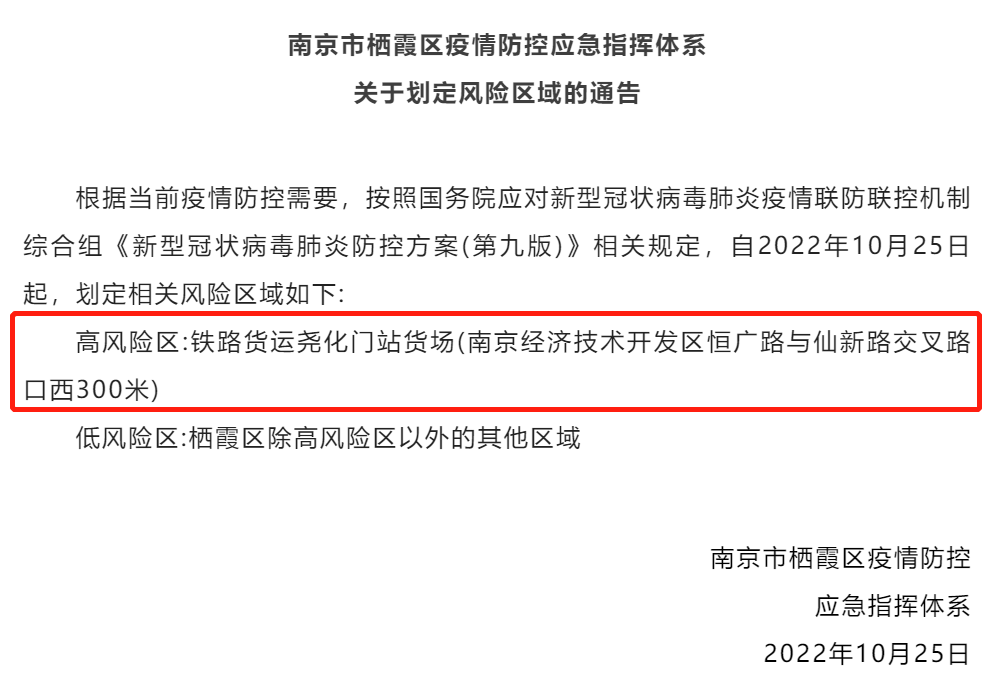 南京市栖霞区疫情防控应急指挥体系
关于划定风险区域的通告

根据当前疫情防控需要，按照国务院应对新型冠状病毒肺炎疫情联防联控机制综合组《新型冠状病毒肺炎防控方案(第九版)》相关规定，自2022年10月25日起，划定相关风险区域如下:

高风险区:铁路货运尧化门站货场(南京经济技术开发区恒广路与仙新路交叉路口西300米)

低风险区:栖霞区除高风险区以外的其他区域

南京市栖霞区疫情防控
应急指挥体系
2022年10月25日